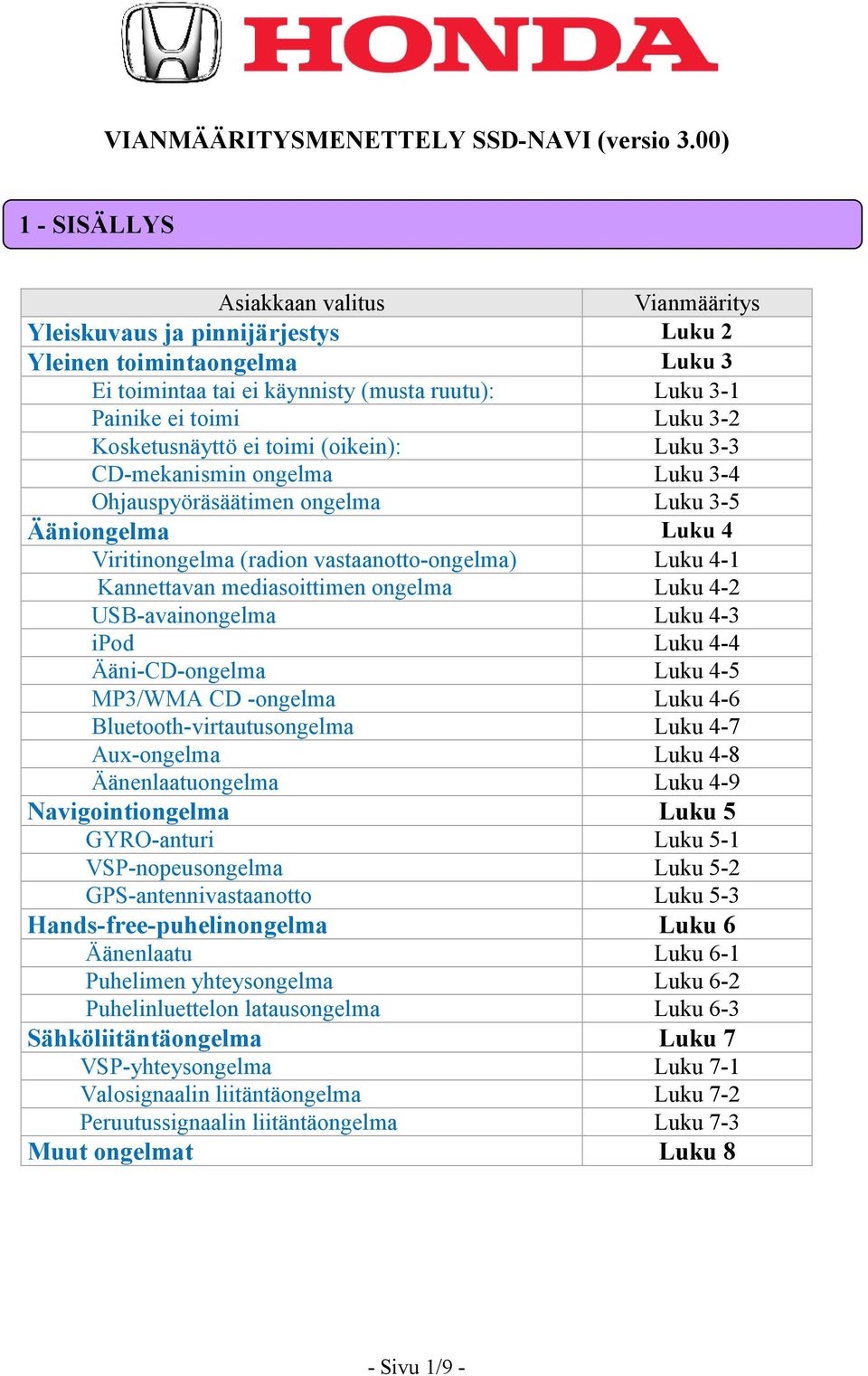 HONDA

VIANMÄÄRITYSMENETTELY SSD-NAVI (versio 3.00)

1 - SISÄLLYS

| Asiakkaan valitus | Vianmääritys |
|---|---|
| Yleiskuvaus ja pinnijärjestys | Luku 2 |
| Yleinen toimintaongelma | Luku 3 |
| Ei toimintaa tai ei käynnisty (musta ruutu): | Luku 3-1 |
| Painike ei toimi | Luku 3-2 |
| Kosketusnäyttö ei toimi (oikein): | Luku 3-3 |
| CD-mekanismin ongelma | Luku 3-4 |
| Ohjauspyöräsäätimen ongelma | Luku 3-5 |
| Ääniongelma | Luku 4 |
| Viritinongelma (radion vastaanotto-ongelma) | Luku 4-1 |
| Kannettavan mediasoittimen ongelma | Luku 4-2 |
| USB-avainongelma | Luku 4-3 |
| iPod | Luku 4-4 |
| Ääni-CD-ongelma | Luku 4-5 |
| MP3/WMA CD -ongelma | Luku 4-6 |
| Bluetooth-virtautusongelma | Luku 4-7 |
| Aux-ongelma | Luku 4-8 |
| Äänenlaatuongelma | Luku 4-9 |
| Navigointiongelma | Luku 5 |
| GYRO-anturi | Luku 5-1 |
| VSP-nopeusongelma | Luku 5-2 |
| GPS-antennivastaanotto | Luku 5-3 |
| Hands-free-puhelinongelma | Luku 6 |
| Äänenlaatu | Luku 6-1 |
| Puhelimen yhteysongelma | Luku 6-2 |
| Puhelinluettelon latausongelma | Luku 6-3 |
| Sähköliitäntäongelma | Luku 7 |
| VSP-yhteysongelma | Luku 7-1 |
| Valosignaalin liitäntäongelma | Luku 7-2 |
| Peruutussignaalin liitäntäongelma | Luku 7-3 |
| Muut ongelmat | Luku 8 |

- Sivu 1/9 -